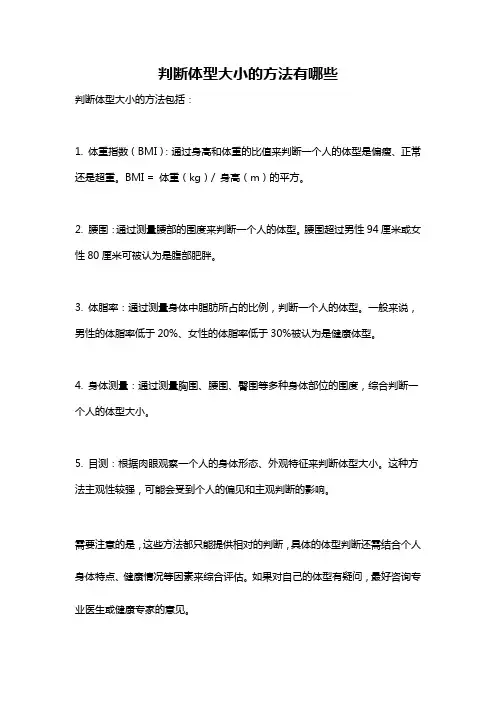 判断体型大小的方法有哪些

判断体型大小的方法包括：

1. 体重指数（BMI）：通过身高和体重的比值来判断一个人的体型是偏瘦、正常还是超重。BMI = 体重（kg）/ 身高（m）的平方。

2. 腰围：通过测量腰部的围度来判断一个人的体型。腰围超过男性 94 厘米或女性 80 厘米可被认为是腹部肥胖。

3. 体脂率：通过测量身体中脂肪所占的比例，判断一个人的体型。一般来说，男性的体脂率低于 20%、女性的体脂率低于 30%被认为是健康体型。

4. 身体测量：通过测量胸围、腰围、臀围等多种身体部位的围度，综合判断一个人的体型大小。

5. 目测：根据肉眼观察一个人的身体形态、外观特征来判断体型大小。这种方法主观性较强，可能会受到个人的偏见和主观判断的影响。

需要注意的是，这些方法都只能提供相对的判断，具体的体型判断还需结合个人身体特点、健康情况等因素来综合评估。如果对自己的体型有疑问，最好咨询专业医生或健康专家的意见。